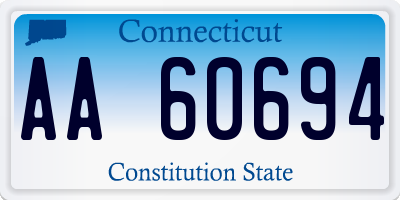 Connecticut

AA 60694

Constitution State